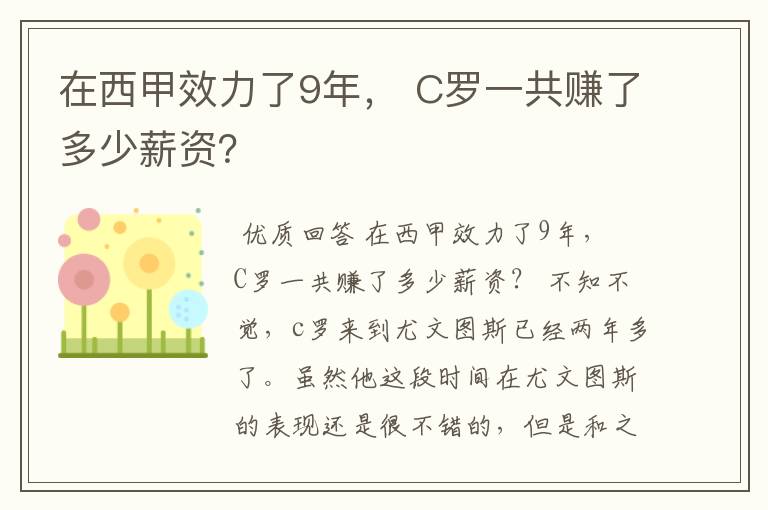 在西甲效力了9年， C罗一共赚了多少薪资?

优质回答 在西甲效力了9年，C罗一共赚了多少薪资？ 不知不觉，c罗来到尤文图斯已经两年多了。虽然他这段时间在尤文图斯的表现还是很不错的，但是和之